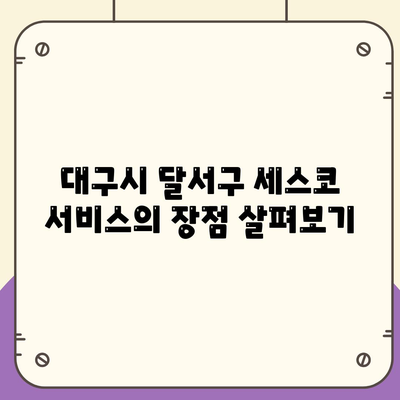 대구시 달서구 세스코 서비스의 장점 살펴보기